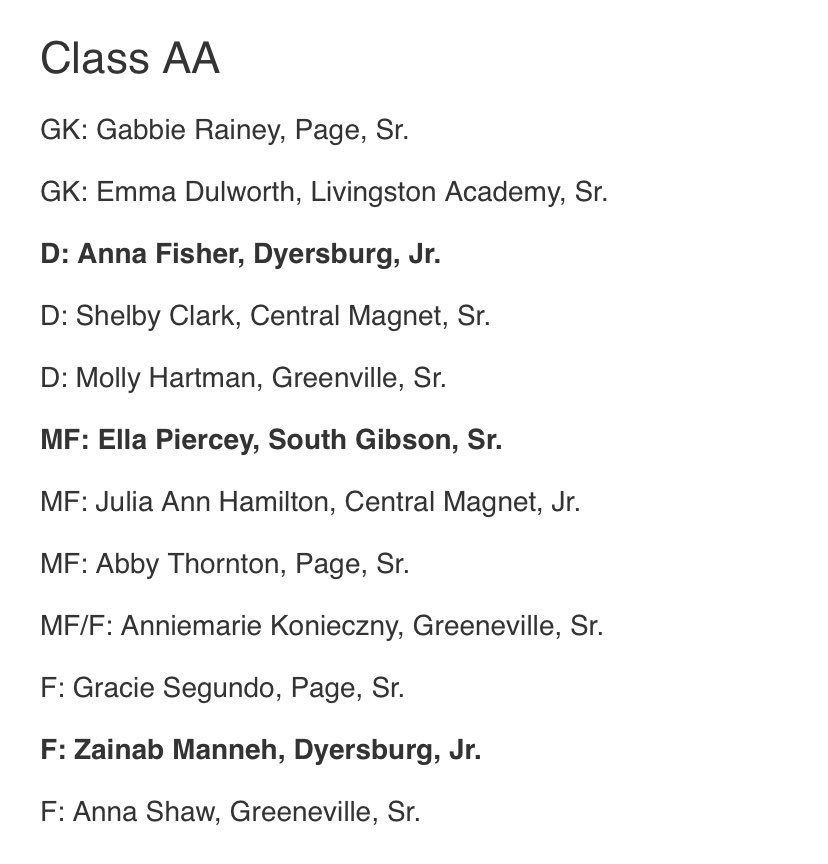 Class AA

GK: Gabbie Rainey, Page, Sr.

GK: Emma Dulworth, Livingston Academy, Sr.

D: Anna Fisher, Dyersburg, Jr.

D: Shelby Clark, Central Magnet, Sr.

D: Molly Hartman, Greenville, Sr.

MF: Ella Piercey, South Gibson, Sr.

MF: Julia Ann Hamilton, Central Magnet, Jr.

MF: Abby Thornton, Page, Sr.

MF/F: Anniemarie Konieczny, Greeneville, Sr.

F: Gracie Segundo, Page, Sr.

F: Zainab Manneh, Dyersburg, Jr.

F: Anna Shaw, Greeneville, Sr.